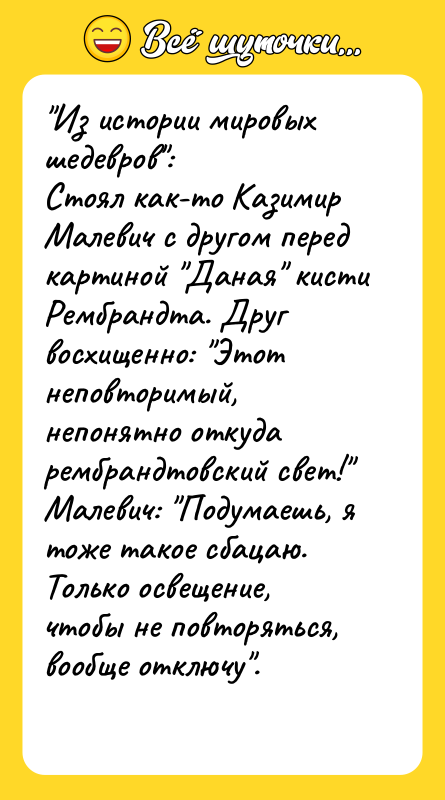 Всё шуточки...

"Из истории мировых шедевров":
Стоял как-то Казимир Малевич с другом перед картиной "Даная" кисти Рембрандта. Друг восхищенно: "Этот неповторимый, непонятно откуда рембрандтовский свет!" Малевич: "Подумаешь, я тоже такое сбацаю. Только освещение, чтобы не повторяться, вообще отключу".